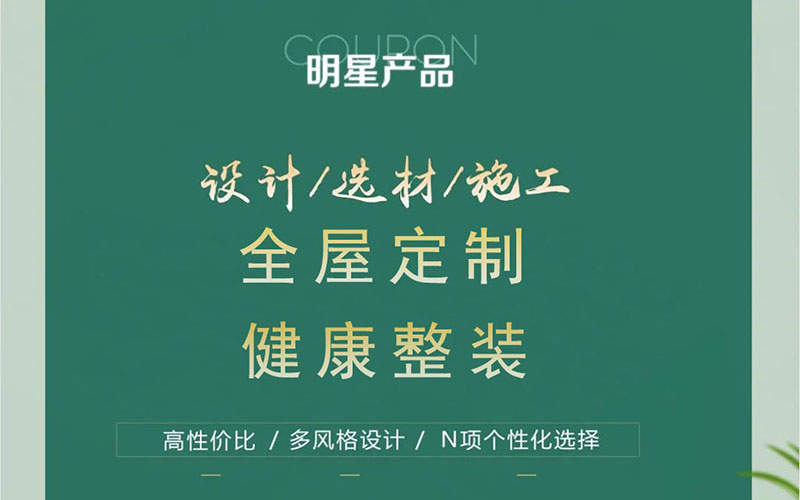 COUPON
明星产品

设计/选材/施工
全屋定制
健康整装

高性价比 / 多风格设计 / N项个性化选择